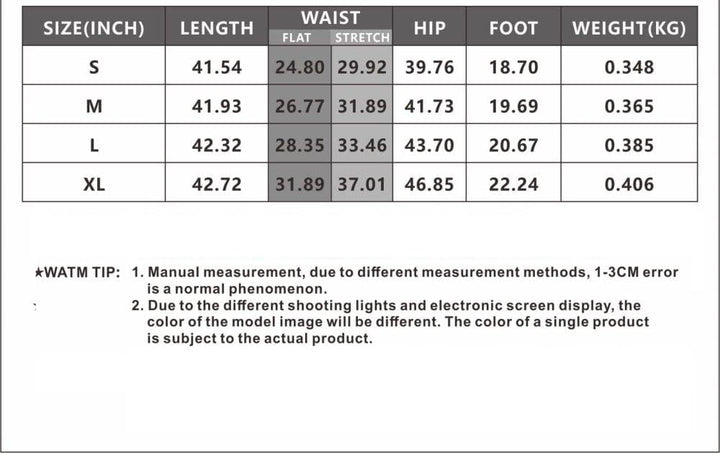 | SIZE(INCH) | LENGTH | WAIST FLAT | WAIST STRETCH | HIP | FOOT | WEIGHT(KG) |
|---|---|---|---|---|---|---|
| S | 41.54 | 24.80 | 29.92 | 39.76 | 18.70 | 0.348 |
| M | 41.93 | 26.77 | 31.89 | 41.73 | 19.69 | 0.365 |
| L | 42.32 | 28.35 | 33.46 | 43.70 | 20.67 | 0.385 |
| XL | 42.72 | 31.89 | 37.01 | 46.85 | 22.24 | 0.406 |

★WATM TIP: 1. Manual measurement, due to different measurement methods, 1-3CM error is a normal phenomenon.
2. Due to the different shooting lights and electronic screen display, the color of the model image will be different. The color of a single product is subject to the actual product.